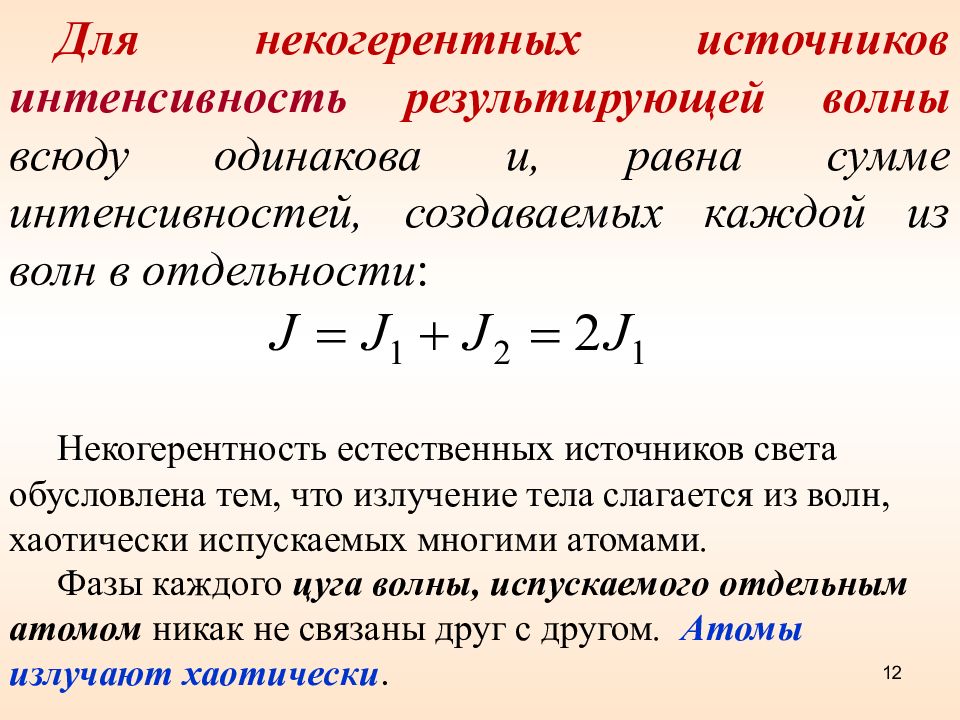 Для некогерентных источников интенсивность результирующей волны всюду одинакова и, равна сумме интенсивностей, создаваемых каждой из волн в отдельности:

$J = J_1 + J_2 = 2J_1$

Некогерентность естественных источников света обусловлена тем, что излучение тела слагается из волн, хаотически испускаемых многими атомами.

Фазы каждого цуга волны, испускаемого отдельным атомом никак не связаны друг с другом. Атомы излучают хаотически.

12